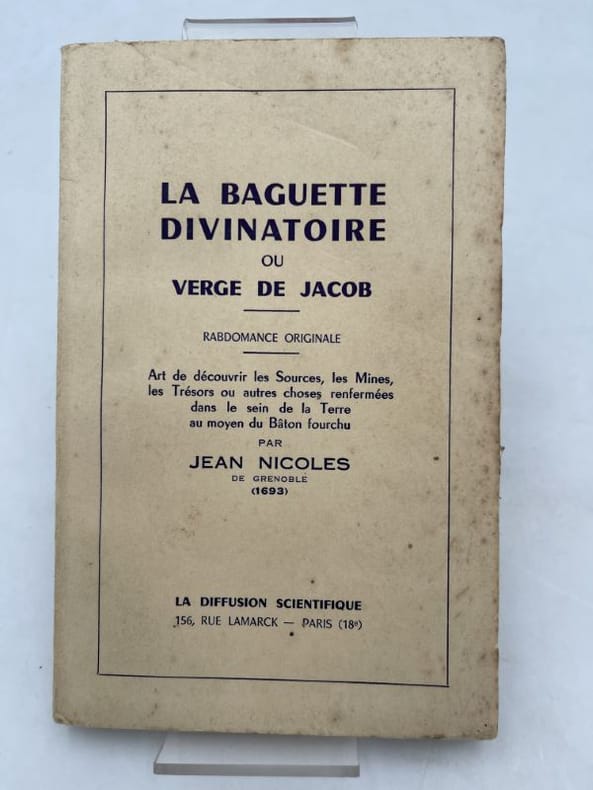 LA BAGUETTE DIVINATOIRE
OU
VERGE DE JACOB

RABDOMANCE ORIGINALE

Art de découvrir les Sources, les Mines, les Trésors ou autres choses renfermées dans le sein de la Terre au moyen du Bâton fourchu

PAR

JEAN NICOLES
DE GRENOBLE
(1693)

LA DIFFUSION SCIENTIFIQUE
156, RUE LAMARCK — PARIS (18e)